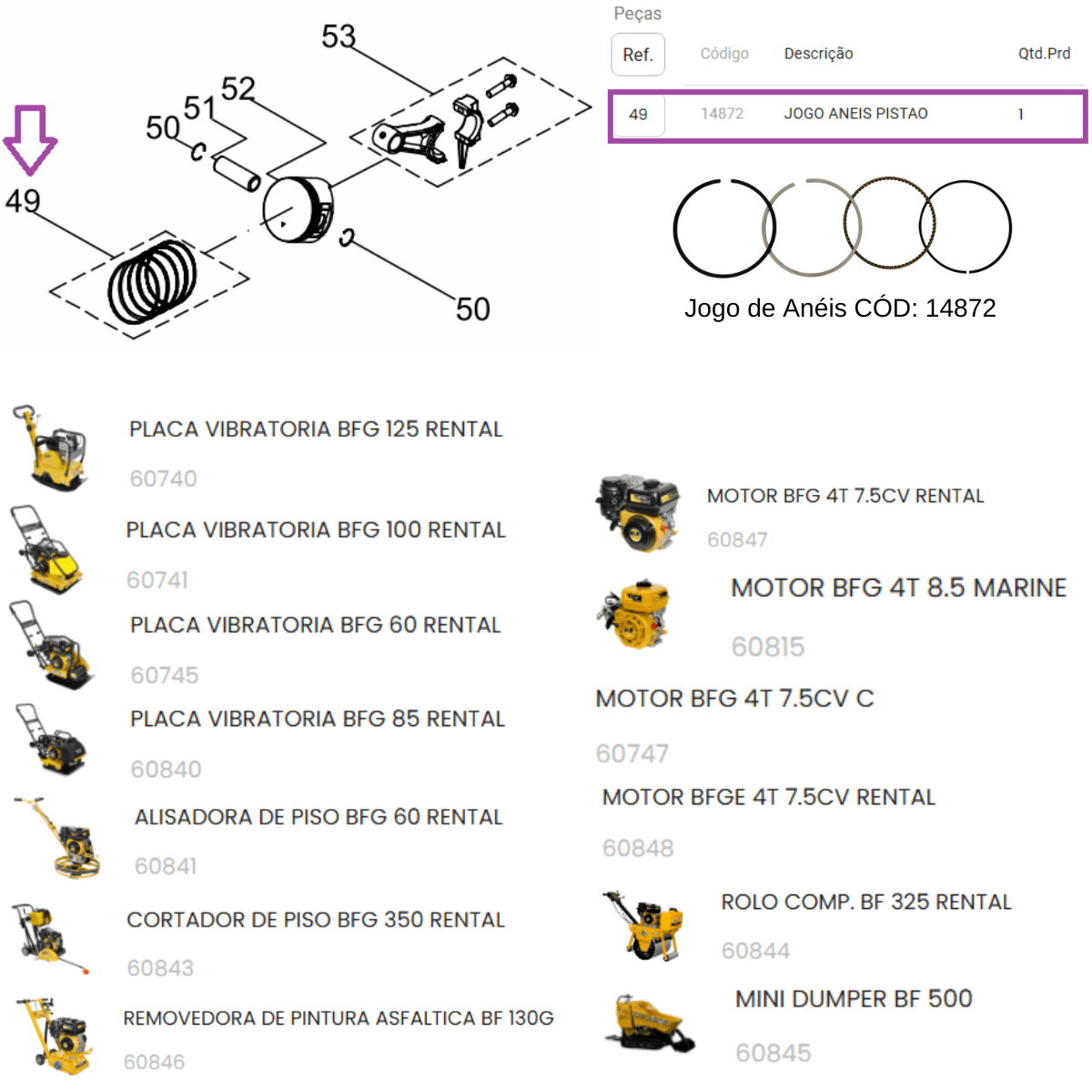 53
52
51
50
49
50

Peças

| Ref. | Código | Descrição | Qtd.Prd |
|---|---|---|---|
| 49 | 14872 | JOGO ANEIS PISTAO | 1 |

Jogo de Anéis CÓD: 14872

PLACA VIBRATORIA BFG 125 RENTAL
60740

PLACA VIBRATORIA BFG 100 RENTAL
60741

PLACA VIBRATORIA BFG 60 RENTAL
60745

PLACA VIBRATORIA BFG 85 RENTAL
60840

ALISADORA DE PISO BFG 60 RENTAL
60841

CORTADOR DE PISO BFG 350 RENTAL
60843

REMOVEDORA DE PINTURA ASFALTICA BF 130G
60846

MOTOR BFG 4T 7.5CV RENTAL
60847

MOTOR BFG 4T 8.5 MARINE
60815

MOTOR BFG 4T 7.5CV C
60747

MOTOR BFGE 4T 7.5CV RENTAL
60848

ROLO COMP. BF 325 RENTAL
60844

MINI DUMPER BF 500
60845